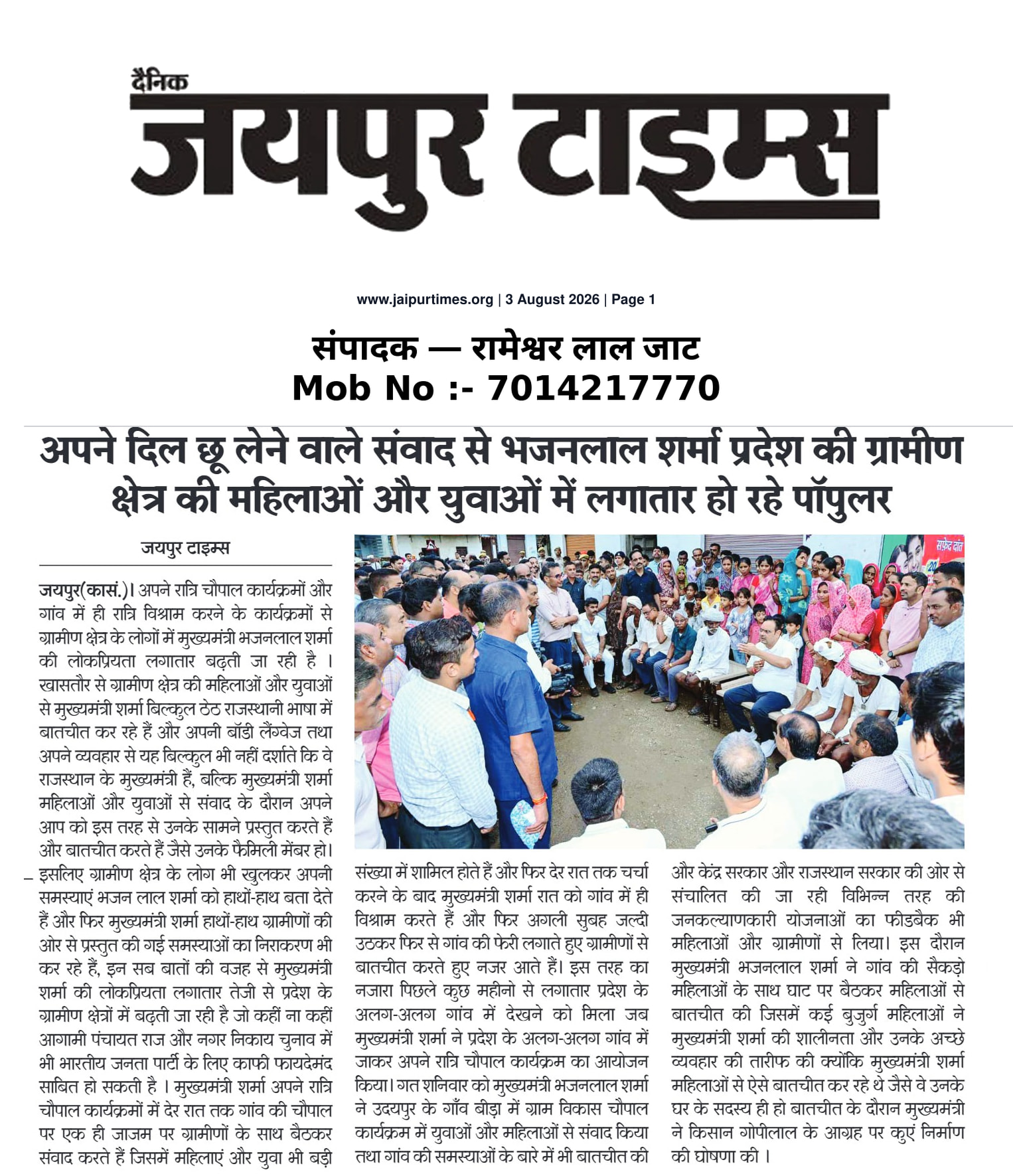 दैनिक
जयपुर टाइम्स

www.jaipurtimes.org | 3 August 2026 | Page 1

संपादक — रामेश्वर लाल जाट
Mob No :- 7014217770

अपने दिल छू लेने वाले संवाद से भजनलाल शर्मा प्रदेश की ग्रामीण क्षेत्र की महिलाओं और युवाओं में लगातार हो रहे पॉपुलर

जयपुर टाइम्स

जयपुर(कासं.)। अपने रात्रि चौपाल कार्यक्रमों और गांव में ही रात्रि विश्राम करने के कार्यक्रमों से ग्रामीण क्षेत्र के लोगों में मुख्यमंत्री भजनलाल शर्मा की लोकप्रियता लगातार बढ़ती जा रही है । खासतौर से ग्रामीण क्षेत्र की महिलाओं और युवाओं से मुख्यमंत्री शर्मा बिल्कुल ठेठ राजस्थानी भाषा में बातचीत कर रहे हैं और अपनी बॉडी लैंग्वेज तथा अपने व्यवहार से यह बिल्कुल भी नहीं दर्शाते कि वे राजस्थान के मुख्यमंत्री हैं, बल्कि मुख्यमंत्री शर्मा महिलाओं और युवाओं से संवाद के दौरान अपने आप को इस तरह से उनके सामने प्रस्तुत करते हैं और बातचीत करते हैं जैसे उनके फैमिली मेंबर हो। इसलिए ग्रामीण क्षेत्र के लोग भी खुलकर अपनी समस्याएं भजन लाल शर्मा को हाथों-हाथ बता देते हैं और फिर मुख्यमंत्री शर्मा हाथों-हाथ ग्रामीणों की ओर से प्रस्तुत की गई समस्याओं का निराकरण भी कर रहे हैं, इन सब बातों की वजह से मुख्यमंत्री शर्मा की लोकप्रियता लगातार तेजी से प्रदेश के ग्रामीण क्षेत्रों में बढ़ती जा रही है जो कहीं ना कहीं आगामी पंचायत राज और नगर निकाय चुनाव में भी भारतीय जनता पार्टी के लिए काफी फायदेमंद साबित हो सकती है । मुख्यमंत्री शर्मा अपने रात्रि चौपाल कार्यक्रमों में देर रात तक गांव की चौपाल पर एक ही जाजम पर ग्रामीणों के साथ बैठकर संवाद करते हैं जिसमें महिलाएं और युवा भी बड़ी संख्या में शामिल होते हैं और फिर देर रात तक चर्चा करने के बाद मुख्यमंत्री शर्मा रात को गांव में ही विश्राम करते हैं और फिर अगली सुबह जल्दी उठकर फिर से गांव की फेरी लगाते हुए ग्रामीणों से बातचीत करते हुए नजर आते हैं। इस तरह का नजारा पिछले कुछ महीनो से लगातार प्रदेश के अलग-अलग गांव में देखने को मिला जब मुख्यमंत्री शर्मा ने प्रदेश के अलग-अलग गांव में जाकर अपने रात्रि चौपाल कार्यक्रम का आयोजन किया। गत शनिवार को मुख्यमंत्री भजनलाल शर्मा ने उदयपुर के गाँव बीड़ा में ग्राम विकास चौपाल कार्यक्रम में युवाओं और महिलाओं से संवाद किया तथा गांव की समस्याओं के बारे में भी बातचीत की और केंद्र सरकार और राजस्थान सरकार की ओर से संचालित की जा रही विभिन्न तरह की जनकल्याणकारी योजनाओं का फीडबैक भी महिलाओं और ग्रामीणों से लिया। इस दौरान मुख्यमंत्री भजनलाल शर्मा ने गांव की सैकड़ो महिलाओं के साथ घाट पर बैठकर महिलाओं से बातचीत की जिसमें कई बुजुर्ग महिलाओं ने मुख्यमंत्री शर्मा की शालीनता और उनके अच्छे व्यवहार की तारीफ की क्योंकि मुख्यमंत्री शर्मा महिलाओं से ऐसे बातचीत कर रहे थे जैसे वे उनके घर के सदस्य ही हो बातचीत के दौरान मुख्यमंत्री ने किसान गोपीलाल के आग्रह पर कुएं निर्माण की घोषणा की ।